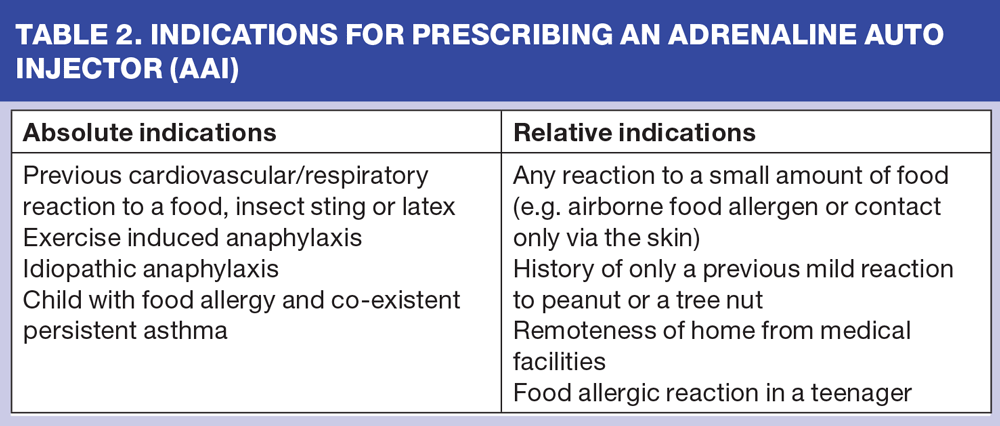 TABLE 2. INDICATIONS FOR PRESCRIBING AN ADRENALINE AUTO INJECTOR (AAI)

| Absolute indications | Relative indications |
|---|---|
| Previous cardiovascular/respiratory reaction to a food, insect sting or latex<br>Exercise induced anaphylaxis<br>Idiopathic anaphylaxis<br>Child with food allergy and co-existent persistent asthma | Any reaction to a small amount of food (e.g. airborne food allergen or contact only via the skin)<br>History of only a previous mild reaction to peanut or a tree nut<br>Remoteness of home from medical facilities<br>Food allergic reaction in a teenager |